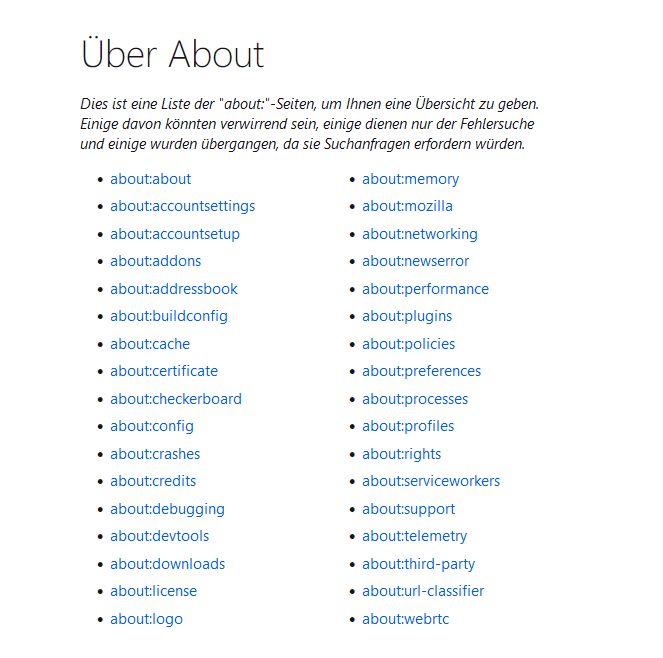 Über About

Dies ist eine Liste der "about:"-Seiten, um Ihnen eine Übersicht zu geben. Einige davon könnten verwirrend sein, einige dienen nur der Fehlersuche und einige wurden übergangen, da sie Suchanfragen erfordern würden.

- about:about
- about:accountsettings
- about:accountsetup
- about:addons
- about:addressbook
- about:buildconfig
- about:cache
- about:certificate
- about:checkerboard
- about:config
- about:crashes
- about:credits
- about:debugging
- about:devtools
- about:downloads
- about:license
- about:logo

- about:memory
- about:mozilla
- about:networking
- about:newserror
- about:performance
- about:plugins
- about:policies
- about:preferences
- about:processes
- about:profiles
- about:rights
- about:serviceworkers
- about:support
- about:telemetry
- about:third-party
- about:url-classifier
- about:webrtc